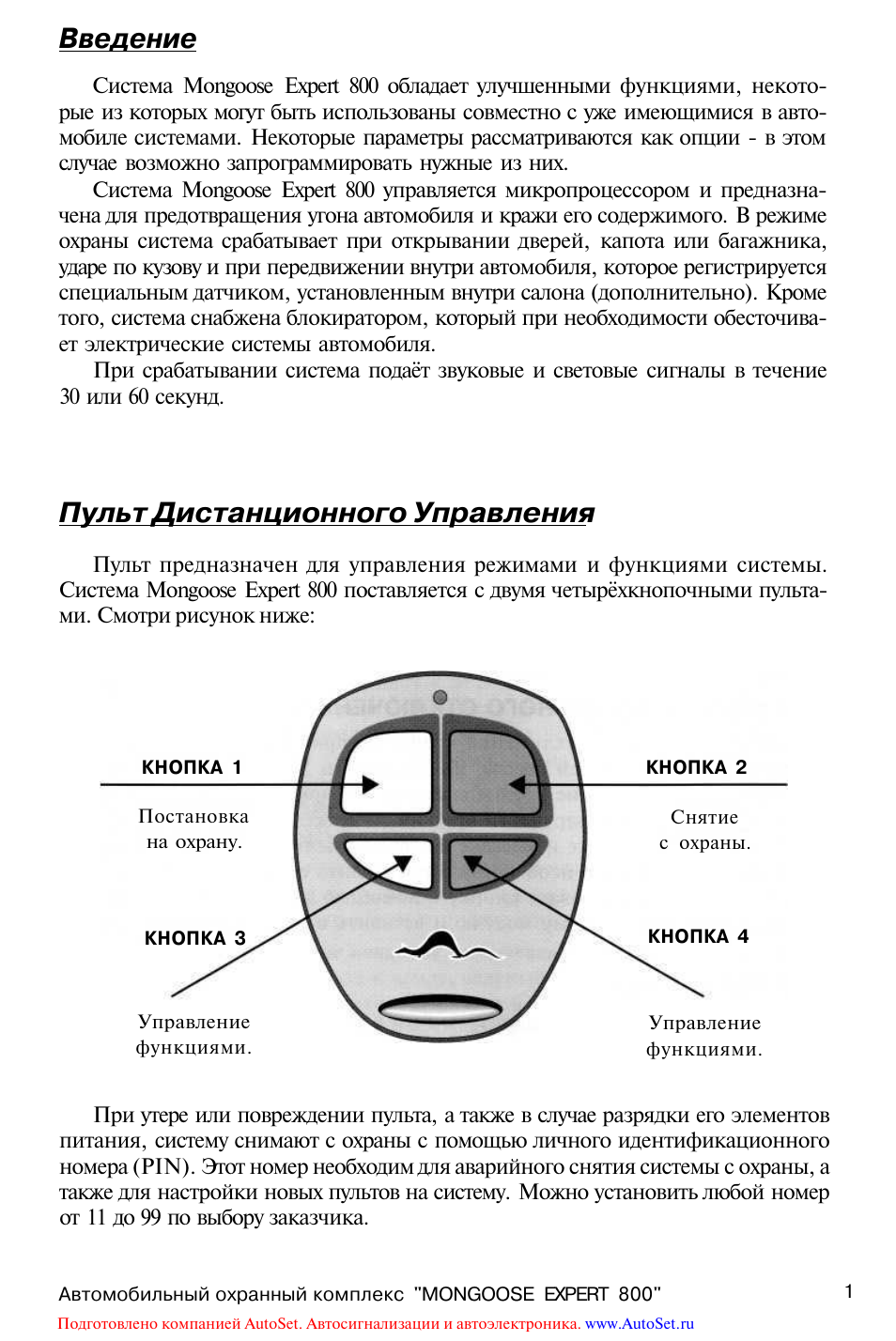 Введение

Система Mongoose Expert 800 обладает улучшенными функциями, некоторые из которых могут быть использованы совместно с уже имеющимися в автомобиле системами. Некоторые параметры рассматриваются как опции - в этом случае возможно запрограммировать нужные из них.

Система Mongoose Expert 800 управляется микропроцессором и предназначена для предотвращения угона автомобиля и кражи его содержимого. В режиме охраны система срабатывает при открывании дверей, капота или багажника, ударе по кузову и при передвижении внутри автомобиля, которое регистрируется специальным датчиком, установленным внутри салона (дополнительно). Кроме того, система снабжена блокиратором, который при необходимости обесточивает электрические системы автомобиля.

При срабатывании система подаёт звуковые и световые сигналы в течение 30 или 60 секунд.

Пульт Дистанционного Управления

Пульт предназначен для управления режимами и функциями системы. Система Mongoose Expert 800 поставляется с двумя четырёхкнопочными пультами. Смотри рисунок ниже:

КНОПКА 1
Постановка на охрану.

КНОПКА 2
Снятие с охраны.

КНОПКА 3
Управление функциями.

КНОПКА 4
Управление функциями.

При утере или повреждении пульта, а также в случае разрядки его элементов питания, систему снимают с охраны с помощью личного идентификационного номера (PIN). Этот номер необходим для аварийного снятия системы с охраны, а также для настройки новых пультов на систему. Можно установить любой номер от 11 до 99 по выбору заказчика.

Автомобильный охранный комплекс "MONGOOSE EXPERT 800"
1
Подготовлено компанией AutoSet. Автосигнализации и автоэлектроника. www.AutoSet.ru